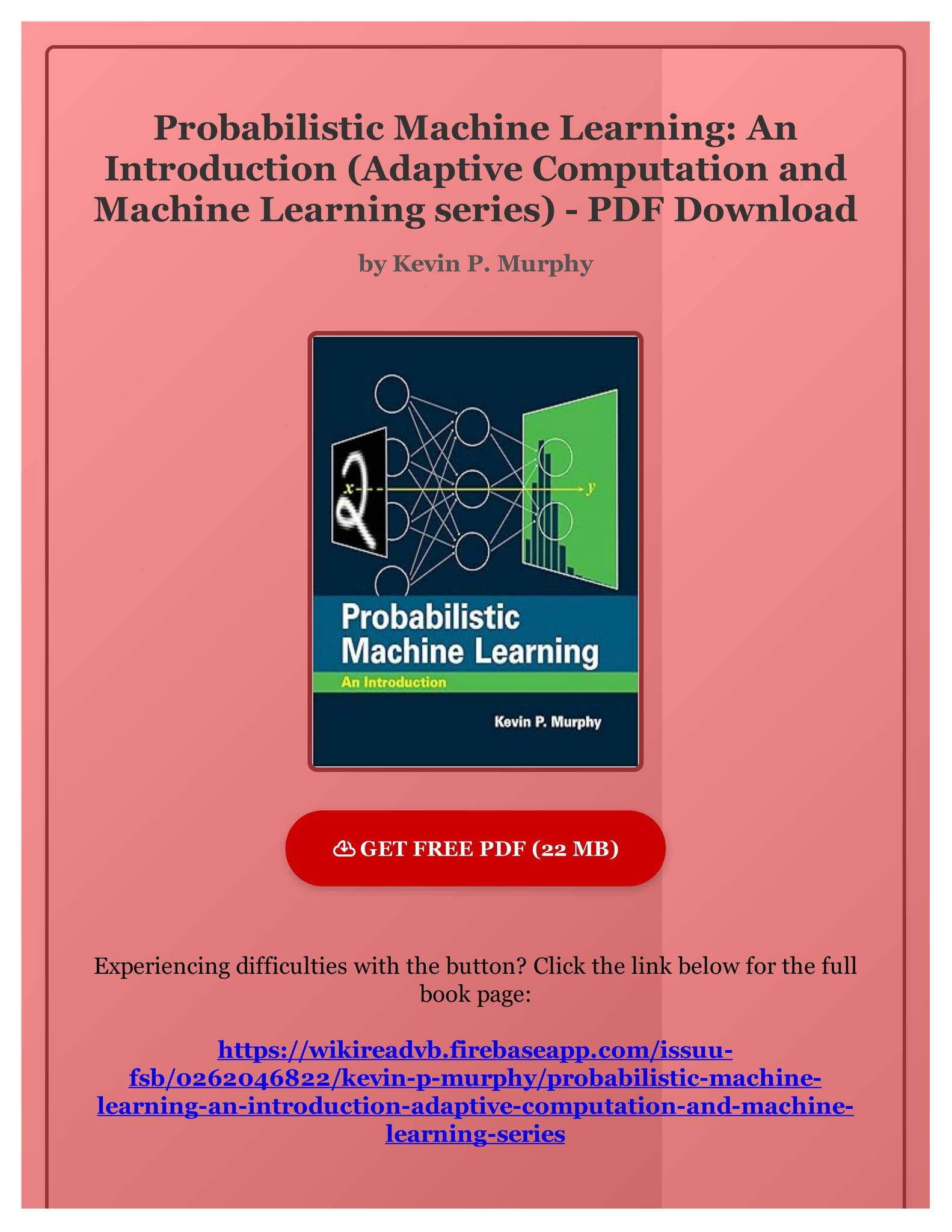 Probabilistic Machine Learning: An Introduction (Adaptive Computation and Machine Learning series) - PDF Download

by Kevin P. Murphy

x

y

Probabilistic Machine Learning

An Introduction

Kevin P. Murphy

GET FREE PDF (22 MB)

Experiencing difficulties with the button? Click the link below for the full book page:

https://wikireadvb.firebaseapp.com/issuu-fsb/0262046822/kevin-p-murphy/probabilistic-machine-learning-an-introduction-adaptive-computation-and-machine-learning-series